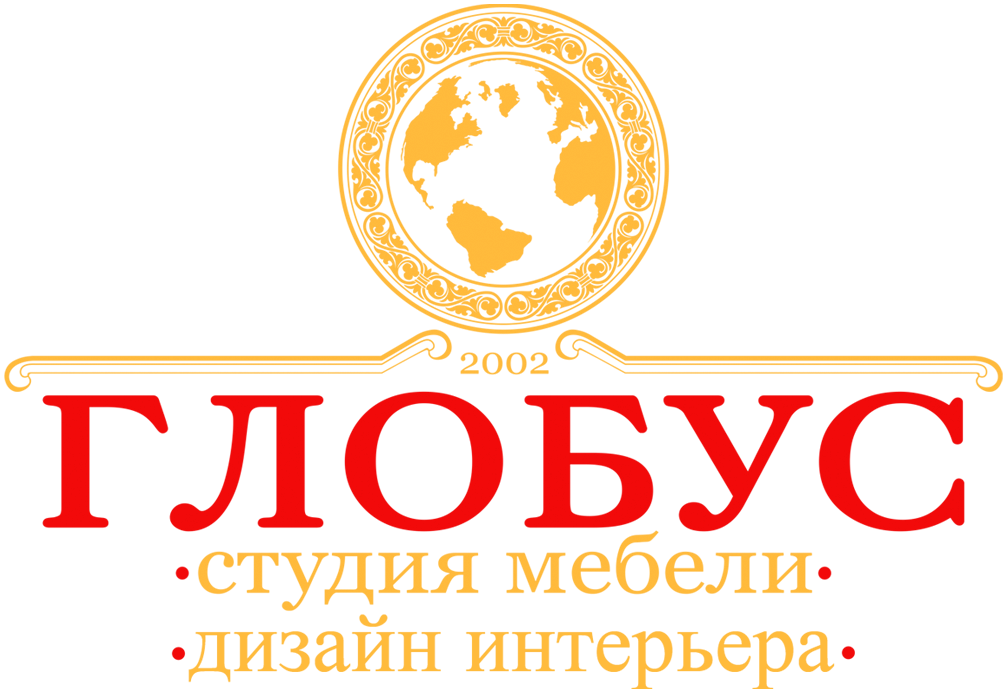 2002
ГЛОБУС
·студия мебели·
·дизайн интерьера·